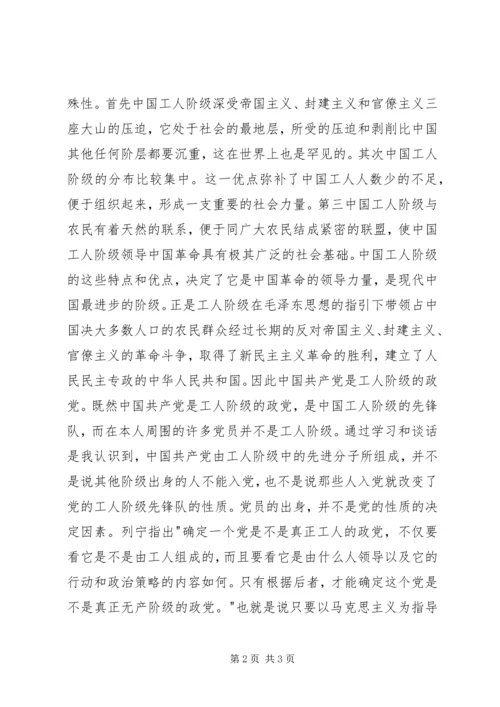 殊性。首先中国工人阶级深受帝国主义、封建主义和官僚主义三座大山的压迫，它处于社会的最地层，所受的压迫和剥削比中国其他任何阶层都要沉重，这在世界上也是罕见的。其次中国工人阶级的分布比较集中。这一优点弥补了中国工人人数少的不足，便于组织起来，形成一支重要的社会力量。第三中国工人阶级与农民有着天然的联系，便于同广大农民结成紧密的联盟，使中国工人阶级领导中国革命具有极其广泛的社会基础。中国工人阶级的这些特点和优点，决定了它是中国革命的领导力量，是现代中国最进步的阶级。正是工人阶级在毛泽东思想的指引下带领占中国决大多数人口的农民群众经过长期的反对帝国主义、封建主义、官僚主义的革命斗争，取得了新民主主义革命的胜利，建立了人民民主专政的中华人民共和国。因此中国共产党是工人阶级的政党。既然中国共产党是工人阶级的政党，是中国工人阶级的先锋队，而在本人周围的许多党员并不是工人阶级。通过学习和谈话是我认识到，中国共产党由工人阶级中的先进分子所组成，并不是说其他阶级出身的人不能入党，也不是说那些人入党就改变了党的工人阶级先锋队的性质。党员的出身，并不是党的性质的决定因素。列宁指出"确定一个党是不是真正工人的政党，不仅要看它是不是由工人组成的，而且要看它是由什么人领导以及它的行动和政治策略的内容如何。只有根据后者，才能确定这个党是不是真正无产阶级的政党。"也就是说只要以马克思主义为指导

第2页 共3页